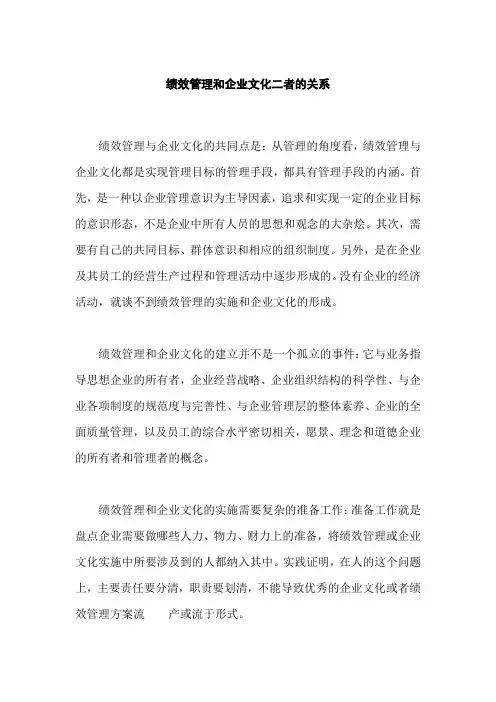 绩效管理和企业文化二者的关系

绩效管理与企业文化的共同点是：从管理的角度看，绩效管理与企业文化都是实现管理目标的管理手段，都具有管理手段的内涵。首先，是一种以企业管理意识为主导因素，追求和实现一定的企业目标的意识形态，不是企业中所有人员的思想和观念的大杂烩。其次，需要有自己的共同目标、群体意识和相应的组织制度。另外，是在企业及其员工的经营生产过程和管理活动中逐步形成的。没有企业的经济活动，就谈不到绩效管理的实施和企业文化的形成。

绩效管理和企业文化的建立并不是一个孤立的事件：它与业务指导思想企业的所有者，企业经营战略、企业组织结构的科学性、与企业各项制度的规范度与完善性、与企业管理层的整体素养、企业的全面质量管理，以及员工的综合水平密切相关，愿景、理念和道德企业的所有者和管理者的概念。

绩效管理和企业文化的实施需要复杂的准备工作：准备工作就是盘点企业需要做哪些人力、物力、财力上的准备，将绩效管理或企业文化实施中所要涉及到的人都纳入其中。实践证明，在人的这个问题上，主要责任要分清，职责要划清，不能导致优秀的企业文化或者绩效管理方案流　　产或流于形式。